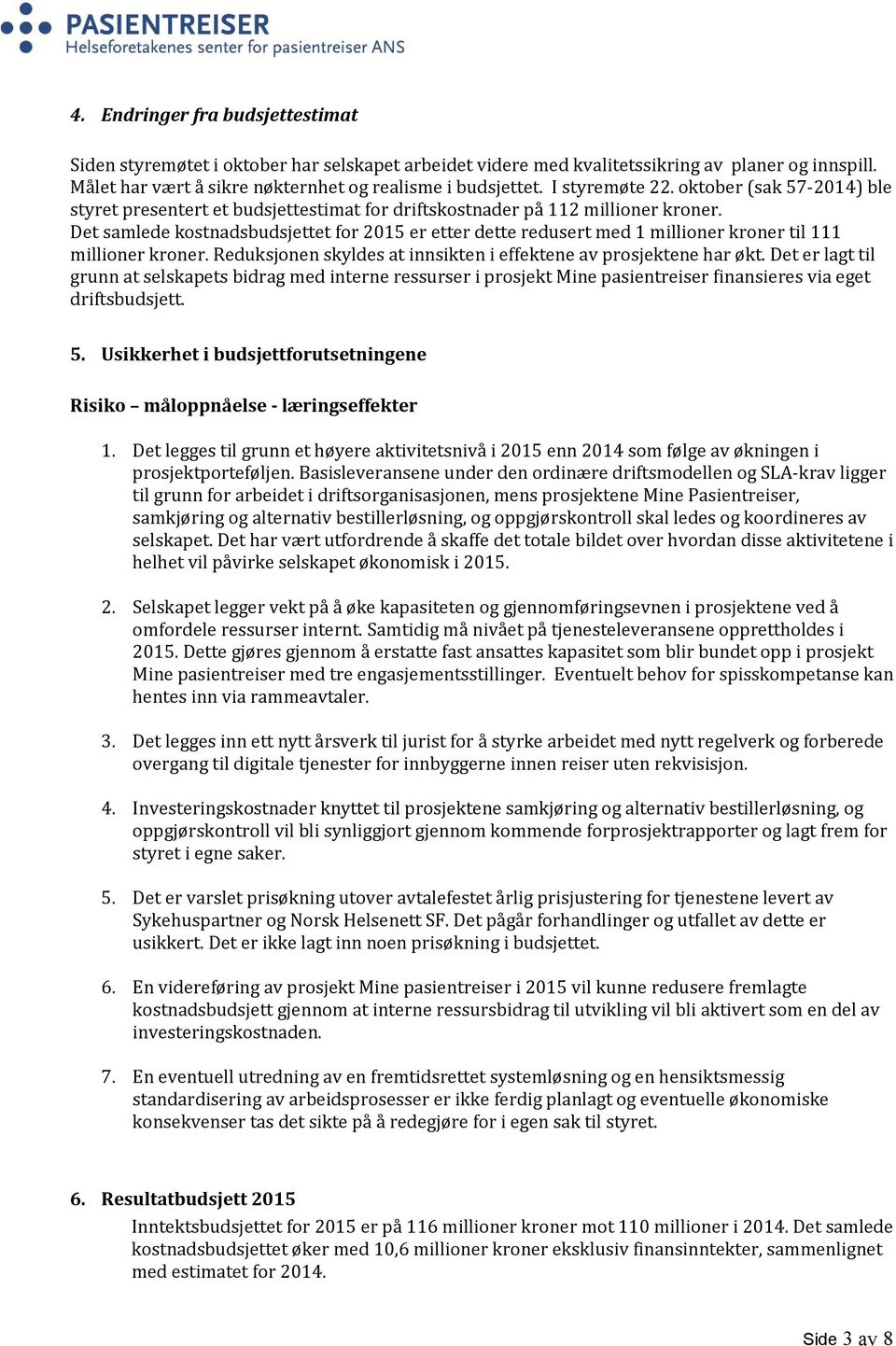 PASIENTREISER
Helseforetakenes senter for pasientreiser ANS

4. Endringer fra budsjettestimat

Siden styremøtet i oktober har selskapet arbeidet videre med kvalitetssikring av planer og innspill. Målet har vært å sikre nøkternhet og realisme i budsjettet. I styremøte 22. oktober (sak 57-2014) ble styret presentert et budsjettestimat for driftskostnader på 112 millioner kroner. Det samlede kostnadsbudsjettet for 2015 er etter dette redusert med 1 millioner kroner til 111 millioner kroner. Reduksjonen skyldes at innsikten i effektene av prosjektene har økt. Det er lagt til grunn at selskapets bidrag med interne ressurser i prosjekt Mine pasientreiser finansieres via eget driftsbudsjett.

5. Usikkerhet i budsjettforutsetningene

Risiko – måloppnåelse - læringseffekter

1. Det legges til grunn et høyere aktivitetsnivå i 2015 enn 2014 som følge av økningen i prosjektporteføljen. Basisleveransene under den ordinære driftsmodellen og SLA-krav ligger til grunn for arbeidet i driftsorganisasjonen, mens prosjektene Mine Pasientreiser, samkjøring og alternativ bestillerløsning, og oppgjørskontroll skal ledes og koordineres av selskapet. Det har vært utfordrende å skaffe det totale bildet over hvordan disse aktivitetene i helhet vil påvirke selskapet økonomisk i 2015.

2. Selskapet legger vekt på å øke kapasiteten og gjennomføringsevnen i prosjektene ved å omfordele ressurser internt. Samtidig må nivået på tjenesteleveransene opprettholdes i 2015. Dette gjøres gjennom å erstatte fast ansattes kapasitet som blir bundet opp i prosjekt Mine pasientreiser med tre engasjementsstillinger. Eventuelt behov for spisskompetanse kan hentes inn via rammeavtaler.

3. Det legges inn ett nytt årsverk til jurist for å styrke arbeidet med nytt regelverk og forberede overgang til digitale tjenester for innbyggerne innen reiser uten rekvisisjon.

4. Investeringskostnader knyttet til prosjektene samkjøring og alternativ bestillerløsning, og oppgjørskontroll vil bli synliggjort gjennom kommende forprosjektrapporter og lagt frem for styret i egne saker.

5. Det er varslet prisøkning utover avtalefestet årlig prisjustering for tjenestene levert av Sykehuspartner og Norsk Helsenett SF. Det pågår forhandlinger og utfallet av dette er usikkert. Det er ikke lagt inn noen prisøkning i budsjettet.

6. En videreføring av prosjekt Mine pasientreiser i 2015 vil kunne redusere fremlagte kostnadsbudsjett gjennom at interne ressursbidrag til utvikling vil bli aktivert som en del av investeringskostnaden.

7. En eventuell utredning av en fremtidsrettet systemløsning og en hensiktsmessig standardisering av arbeidsprosesser er ikke ferdig planlagt og eventuelle økonomiske konsekvenser tas det sikte på å redegjøre for i egen sak til styret.

6. Resultatbudsjett 2015
Inntektsbudsjettet for 2015 er på 116 millioner kroner mot 110 millioner i 2014. Det samlede kostnadsbudsjettet øker med 10,6 millioner kroner eksklusiv finansinntekter, sammenlignet med estimatet for 2014.

Side 3 av 8